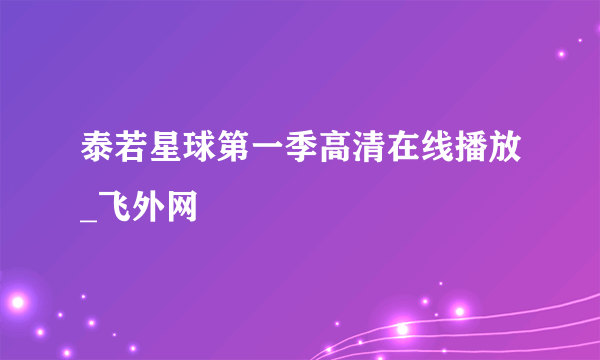 泰若星球第一季高清在线播放_飞外网